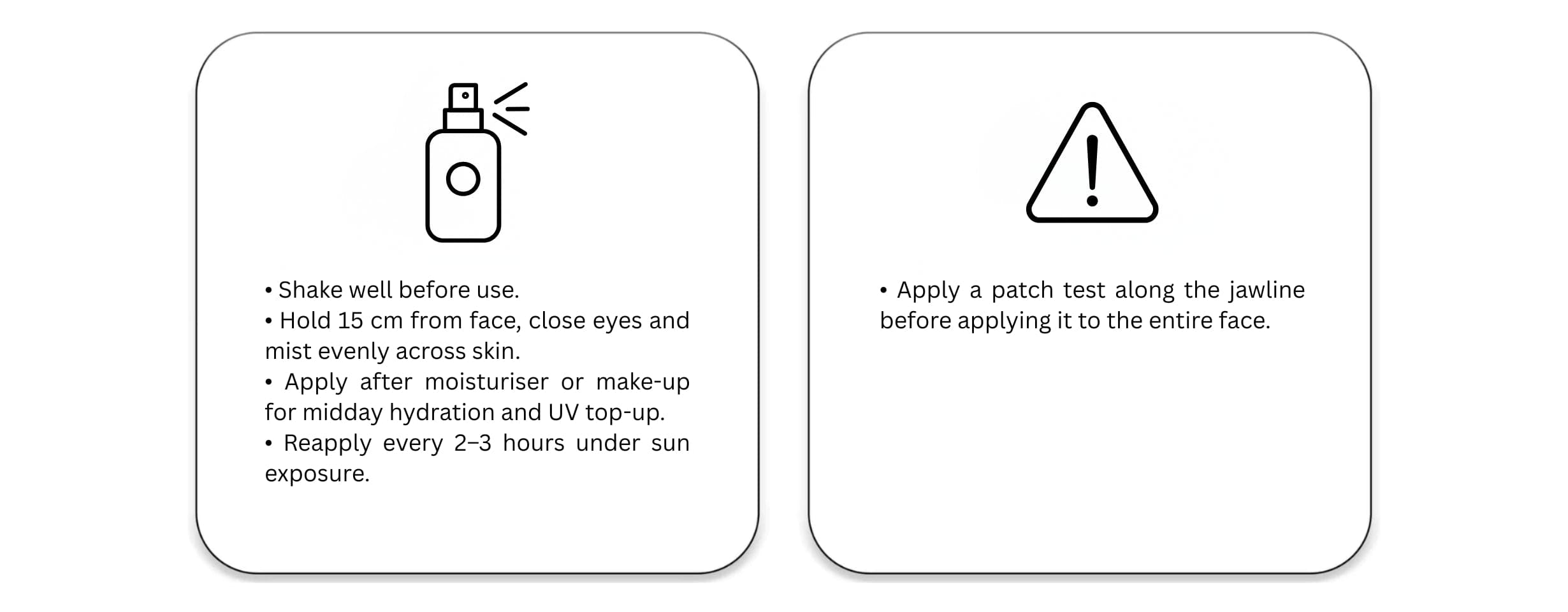 • Shake well before use.
• Hold 15 cm from face, close eyes and mist evenly across skin.
• Apply after moisturiser or make-up for midday hydration and UV top-up.
• Reapply every 2–3 hours under sun exposure.

• Apply a patch test along the jawline before applying it to the entire face.